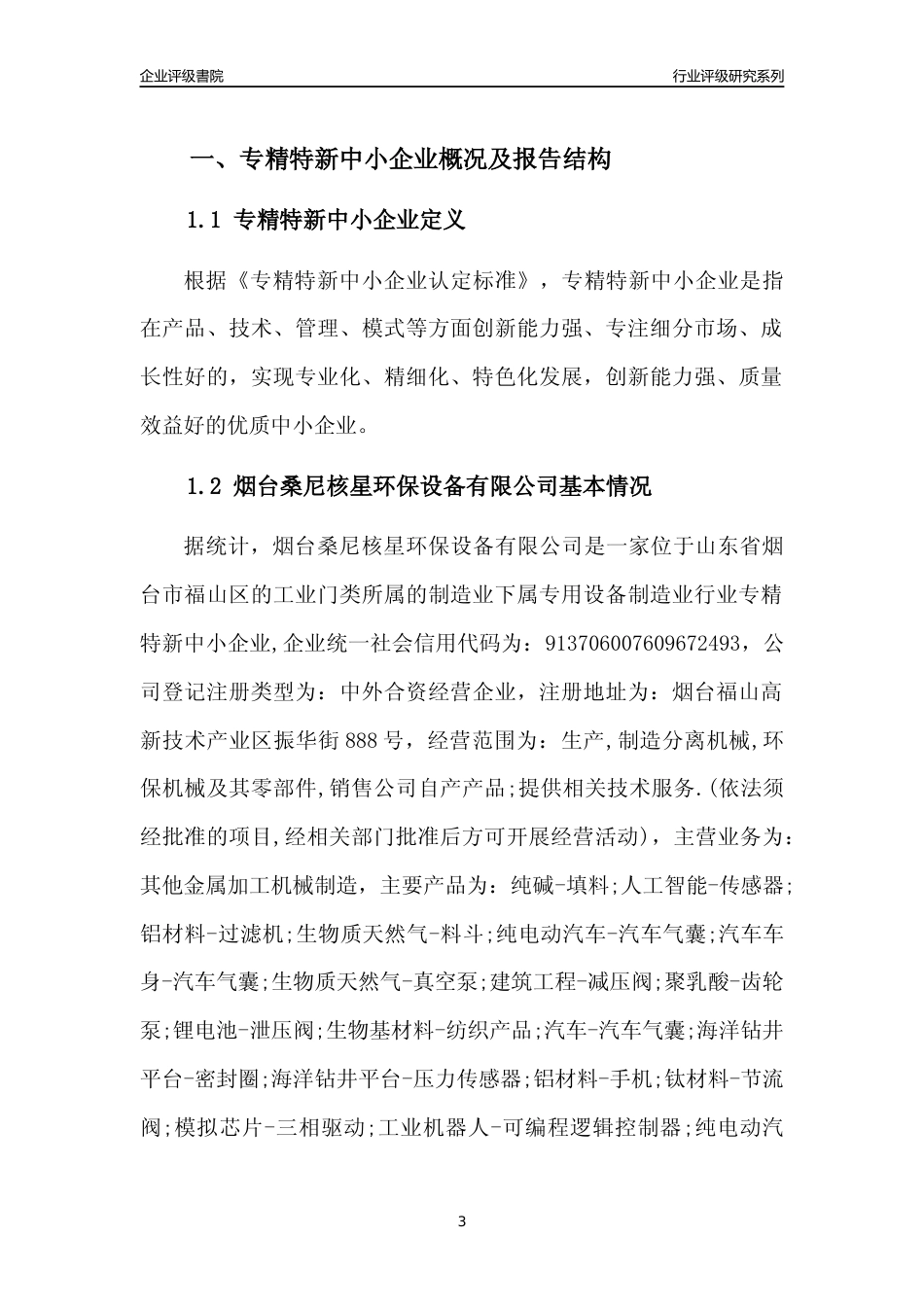 企业评级書院

行业评级研究系列

一、专精特新中小企业概况及报告结构

1.1 专精特新中小企业定义

根据《专精特新中小企业认定标准》，专精特新中小企业是指在产品、技术、管理、模式等方面创新能力强、专注细分市场、成长性好的，实现专业化、精细化、特色化发展，创新能力强、质量效益好的优质中小企业。

1.2 烟台桑尼核星环保设备有限公司基本情况

据统计，烟台桑尼核星环保设备有限公司是一家位于山东省烟台市福山区的工业门类所属的制造业下属专用设备制造业行业专精特新中小企业,企业统一社会信用代码为：913706007609672493，公司登记注册类型为：中外合资经营企业，注册地址为：烟台福山高新技术产业区振华街888号，经营范围为：生产,制造分离机械,环保机械及其零部件,销售公司自产产品;提供相关技术服务.(依法须经批准的项目,经相关部门批准后方可开展经营活动)，主营业务为：其他金属加工机械制造，主要产品为：纯碱-填料;人工智能-传感器;铝材料-过滤机;生物质天然气-料斗;纯电动汽车-汽车气囊;汽车车身-汽车气囊;生物质天然气-真空泵;建筑工程-减压阀;聚乳酸-齿轮泵;锂电池-泄压阀;生物基材料-纺织产品;汽车-汽车气囊;海洋钻井平台-密封圈;海洋钻井平台-压力传感器;铝材料-手机;钛材料-节流阀;模拟芯片-三相驱动;工业机器人-可编程逻辑控制器;纯电动汽

3